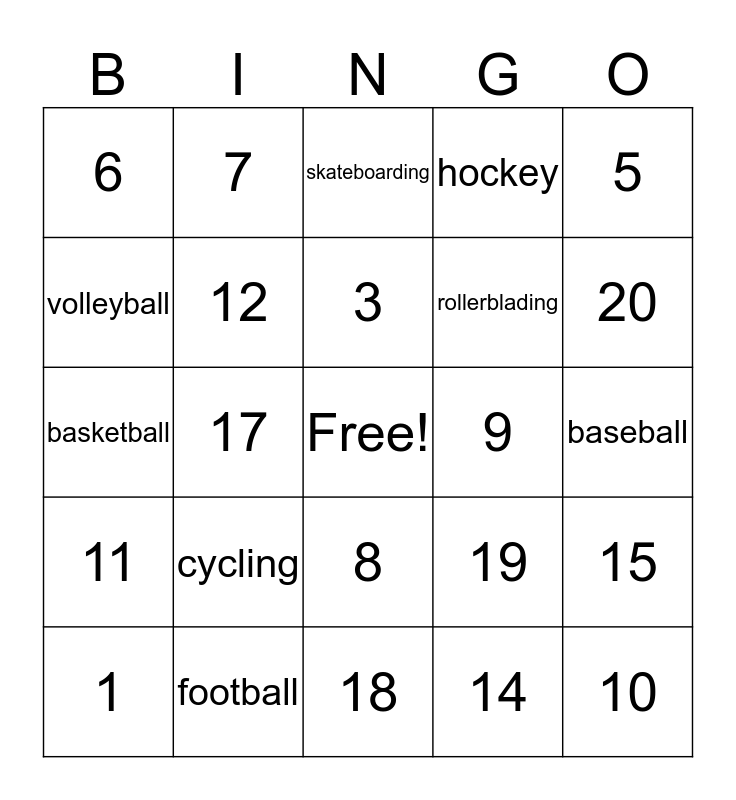 | B | I | N | G | O |
|---|---|---|---|---|
| 6 | 7 | skateboarding | hockey | 5 |
| volleyball | 12 | 3 | rollerblading | 20 |
| basketball | 17 | Free! | 9 | baseball |
| 11 | cycling | 8 | 19 | 15 |
| 1 | football | 18 | 14 | 10 |